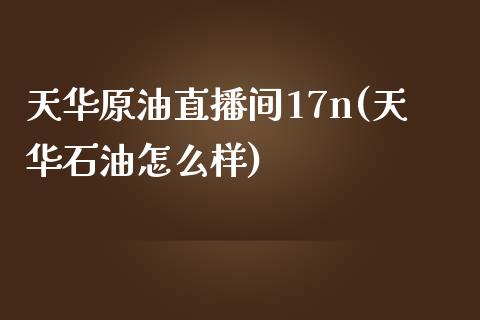 天华原油直播间17n(天华石油怎么样)